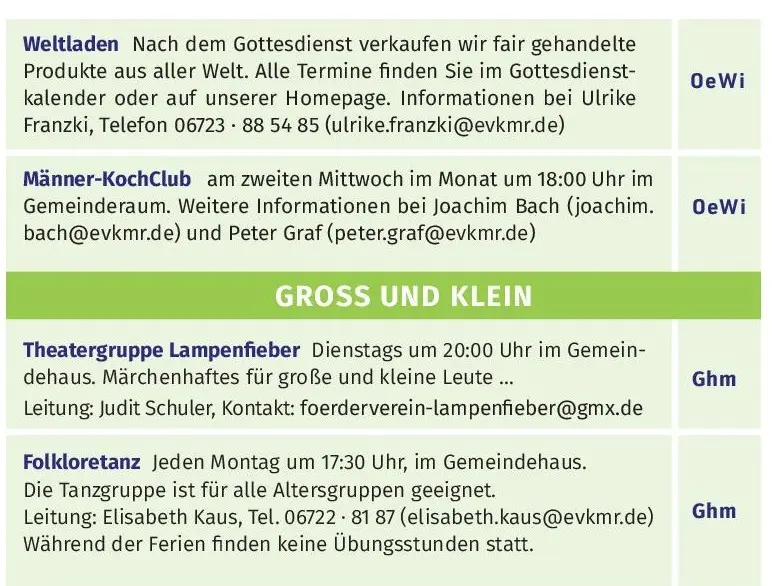 **Weltladen** Nach dem Gottesdienst verkaufen wir fair gehandelte Produkte aus aller Welt. Alle Termine finden Sie im Gottesdienstkalender oder auf unserer Homepage. Informationen bei Ulrike Franzki, Telefon 06723 · 88 54 85 (ulrike.franzki@evkmr.de)

OeWi

**Männer-KochClub** am zweiten Mittwoch im Monat um 18:00 Uhr im Gemeinderaum. Weitere Informationen bei Joachim Bach (joachim.bach@evkmr.de) und Peter Graf (peter.graf@evkmr.de)

OeWi

GROSS UND KLEIN

**Theatergruppe Lampenfieber** Dienstags um 20:00 Uhr im Gemeindehaus. Märchenhaftes für große und kleine Leute ...

Leitung: Judit Schuler, Kontakt: foerderverein-lampenfieber@gmx.de

Ghm

**Folkloretanz** Jeden Montag um 17:30 Uhr, im Gemeindehaus.
Die Tanzgruppe ist für alle Altersgruppen geeignet.
Leitung: Elisabeth Kaus, Tel. 06722 · 81 87 (elisabeth.kaus@evkmr.de)
Während der Ferien finden keine Übungsstunden statt.

Ghm